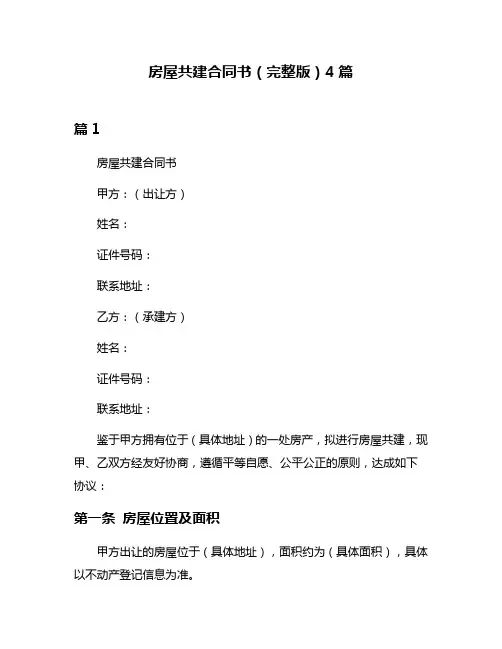 房屋共建合同书（完整版）4 篇

篇 1

房屋共建合同书

甲方：（出让方）

姓名：

证件号码：

联系地址：

乙方：（承建方）

姓名：

证件号码：

联系地址：

鉴于甲方拥有位于（具体地址）的一处房产，拟进行房屋共建，现甲、乙双方经友好协商，遵循平等自愿、公平公正的原则，达成如下协议：

第一条 房屋位置及面积

甲方出让的房屋位于（具体地址），面积约为（具体面积），具体以不动产登记信息为准。